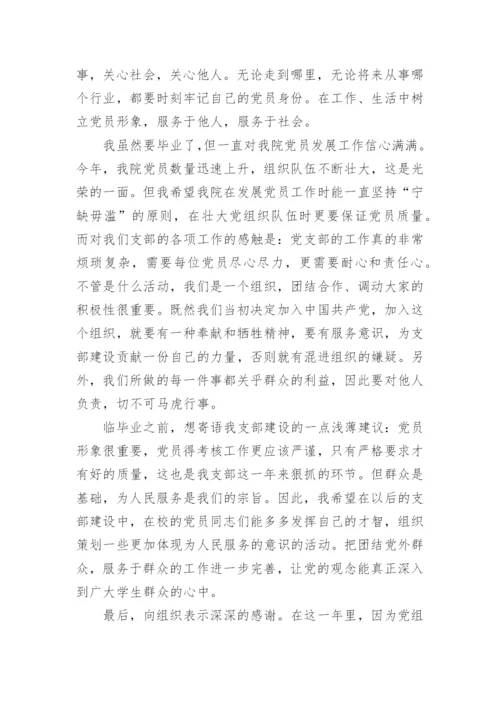 事，关心社会，关心他人。无论走到哪里，无论将来从事哪个行业，都要时刻牢记自己的党员身份。在工作、生活中树立党员形象，服务于他人，服务于社会。

我虽然要毕业了，但一直对我院党员发展工作信心满满。今年，我院党员数量迅速上升，组织队伍不断壮大，这是光荣的一面。但我希望我院在发展党员工作时能一直坚持“宁缺毋滥”的原则，在壮大党组织队伍时更要保证党员质量。而对我们支部的各项工作的感触是：党支部的工作真的非常烦琐复杂，需要每位党员尽心尽力，更需要耐心和责任心。不管是什么活动，我们是一个组织，团结合作、调动大家的积极性很重要。既然我们当初决定加入中国共产党，加入这个组织，就要有一种奉献和牺牲精神，要有服务意识，为支部建设贡献一份自己的力量，否则就有混进组织的嫌疑。另外，我们所做的每一件事都关乎群众的利益，因此要对他人负责，切不可马虎行事。

临毕业之前，想寄语我支部建设的一点浅薄建议：党员形象很重要，党员得考核工作更应该严谨，只有严格要求才有好的质量，这也是我支部这一年来狠抓的环节。但群众是基础，为人民服务是我们的宗旨。因此，我希望在以后的支部建设中，在校的党员同志们能多多发挥自己的才智，组织策划一些更加体现为人民服务的意识的活动。把团结党外群众，服务于群众的工作进一步完善，让党的观念能真正深入到广大学生群众的心中。

最后，向组织表示深深的感谢。在这一年里，因为党组